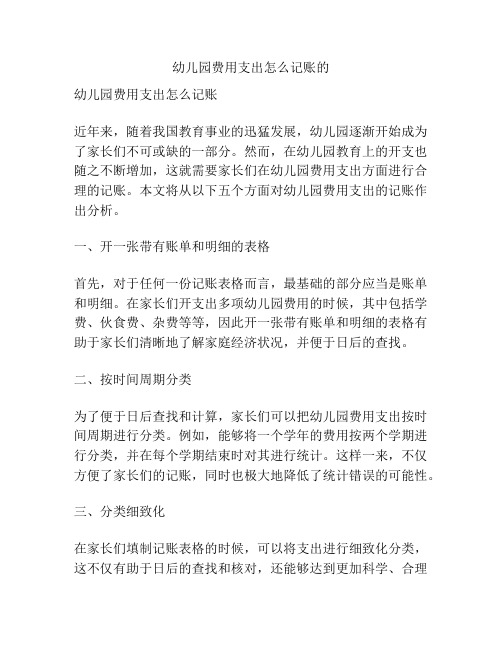 幼儿园费用支出怎么记账的

幼儿园费用支出怎么记账

近年来，随着我国教育事业的迅猛发展，幼儿园逐渐开始成为了家长们不可或缺的一部分。然而，在幼儿园教育上的开支也随之不断增加，这就需要家长们在幼儿园费用支出方面进行合理的记账。本文将从以下五个方面对幼儿园费用支出的记账作出分析。

一、开一张带有账单和明细的表格

首先，对于任何一份记账表格而言，最基础的部分应当是账单和明细。在家长们开支出多项幼儿园费用的时候，其中包括学费、伙食费、杂费等等，因此开一张带有账单和明细的表格有助于家长们清晰地了解家庭经济状况，并便于日后的查找。

二、按时间周期分类

为了便于日后查找和计算，家长们可以把幼儿园费用支出按时间周期进行分类。例如，能够将一个学年的费用按两个学期进行分类，并在每个学期结束时对其进行统计。这样一来，不仅方便了家长们的记账，同时也极大地降低了统计错误的可能性。

三、分类细致化

在家长们填制记账表格的时候，可以将支出进行细致化分类，这不仅有助于日后的查找和核对，还能够达到更加科学、合理